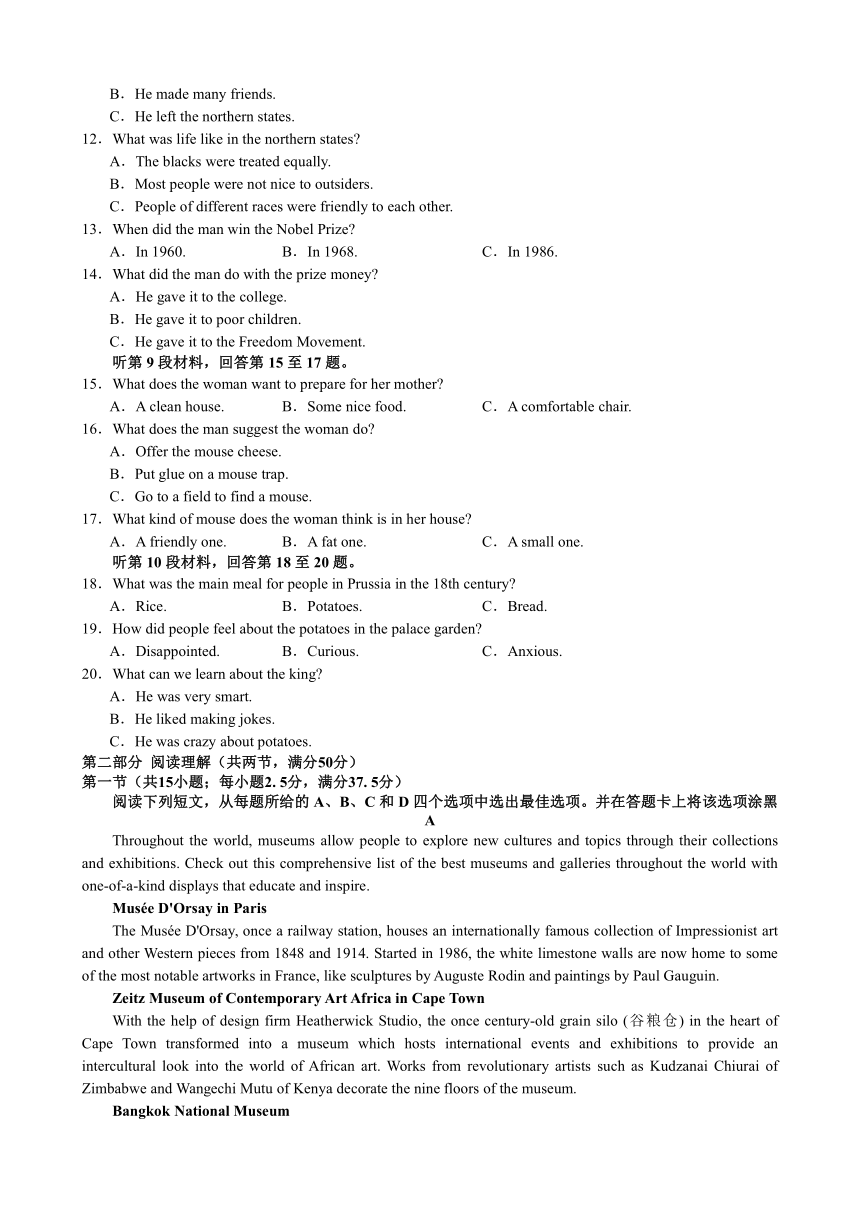 B．He made many friends.
C．He left the northern states.
12．What was life like in the northern states?
A．The blacks were treated equally.
B．Most people were not nice to outsiders.
C．People of different races were friendly to each other.
13．When did the man win the Nobel Prize?
A．In 1960.　　B．In 1968.　　C．In 1986.
14．What did the man do with the prize money?
A．He gave it to the college.
B．He gave it to poor children.
C．He gave it to the Freedom Movement.
听第 9 段材料，回答第 15 至 17 题。
15．What does the woman want to prepare for her mother?
A．A clean house.　　B．Some nice food.　　C．A comfortable chair.
16．What does the man suggest the woman do?
A．Offer the mouse cheese.
B．Put glue on a mouse trap.
C．Go to a field to find a mouse.
17．What kind of mouse does the woman think is in her house?
A．A friendly one.　　B．A fat one.　　C．A small one.
听第 10 段材料，回答第 18 至 20 题。
18．What was the main meal for people in Prussia in the 18th century?
A．Rice.　　B．Potatoes.　　C．Bread.
19．How did people feel about the potatoes in the palace garden?
A．Disappointed.　　B．Curious.　　C．Anxious.
20．What can we learn about the king?
A．He was very smart.
B．He liked making jokes.
C．He was crazy about potatoes.
第二部分 阅读理解（共两节，满分50分）
第一节（共15小题；每小题2. 5分，满分37. 5分）
阅读下列短文，从每题所给的 A、B、C 和 D 四个选项中选出最佳选项。并在答题卡上将该选项涂黑
A
Throughout the world, museums allow people to explore new cultures and topics through their collections and exhibitions. Check out this comprehensive list of the best museums and galleries throughout the world with one-of-a-kind displays that educate and inspire.

Musée D'Orsay in Paris
The Musée D'Orsay, once a railway station, houses an internationally famous collection of Impressionist art and other Western pieces from 1848 and 1914. Started in 1986, the white limestone walls are now home to some of the most notable artworks in France, like sculptures by Auguste Rodin and paintings by Paul Gauguin.

Zeitz Museum of Contemporary Art Africa in Cape Town
With the help of design firm Heatherwick Studio, the once century-old grain silo (谷粮仓) in the heart of Cape Town transformed into a museum which hosts international events and exhibitions to provide an intercultural look into the world of African art. Works from revolutionary artists such as Kudzanai Chiurai of Zimbabwe and Wangechi Mutu of Kenya decorate the nine floors of the museum.

Bangkok National Museum